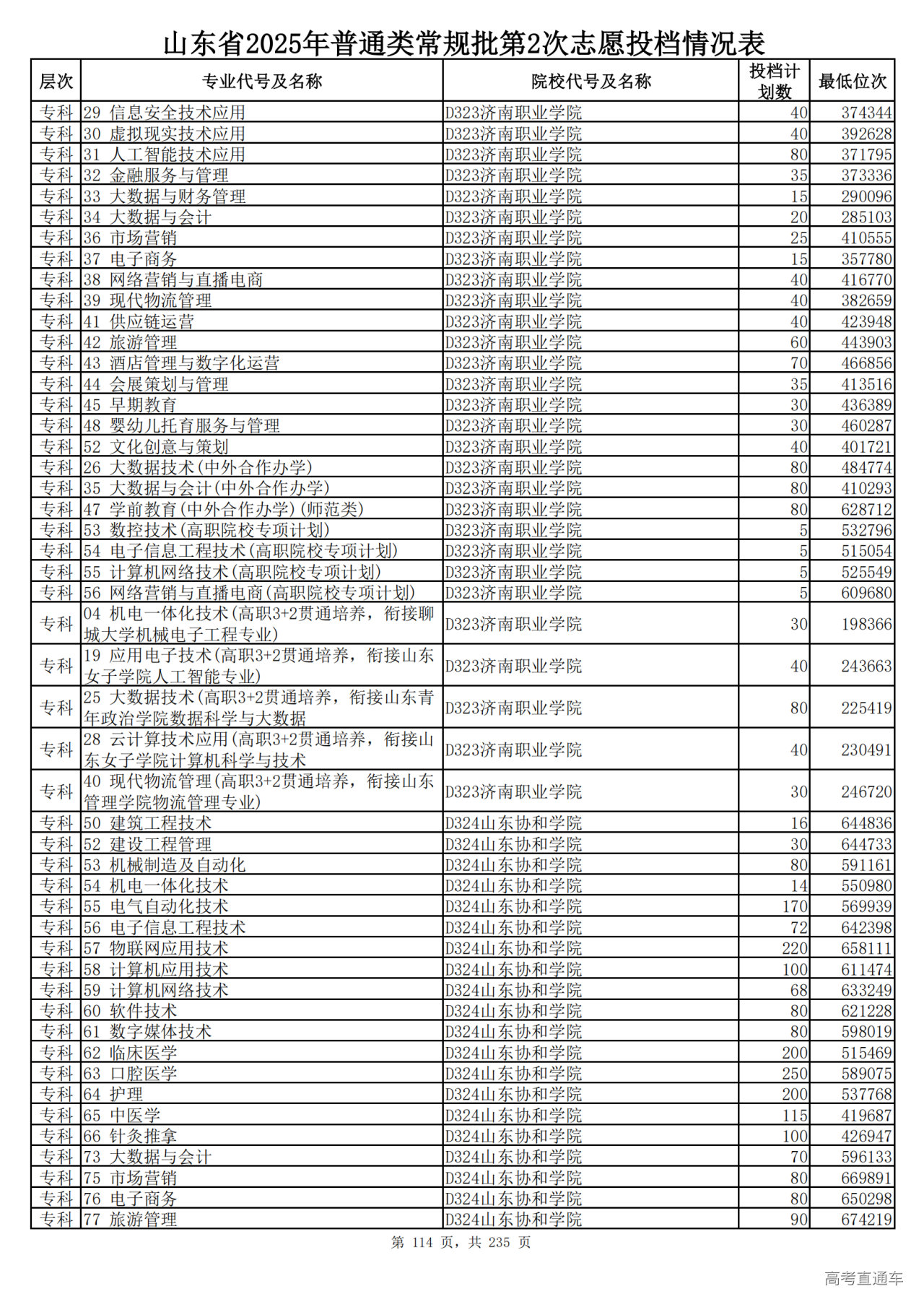 山东省2025年普通类常规批第2次志愿投档情况表

| 层次 | 专业代号及名称 | 院校代号及名称 | 投档计划数 | 最低位次 |
|---|---|---|---|---|
| 专科 | 29 信息安全技术应用 | D323济南职业学院 | 40 | 374344 |
| 专科 | 30 虚拟现实技术应用 | D323济南职业学院 | 40 | 392628 |
| 专科 | 31 人工智能技术应用 | D323济南职业学院 | 80 | 371795 |
| 专科 | 32 金融服务与管理 | D323济南职业学院 | 35 | 373336 |
| 专科 | 33 大数据与财务管理 | D323济南职业学院 | 15 | 290096 |
| 专科 | 34 大数据与会计 | D323济南职业学院 | 20 | 285103 |
| 专科 | 36 市场营销 | D323济南职业学院 | 25 | 410555 |
| 专科 | 37 电子商务 | D323济南职业学院 | 15 | 357780 |
| 专科 | 38 网络营销与直播电商 | D323济南职业学院 | 40 | 416770 |
| 专科 | 39 现代物流管理 | D323济南职业学院 | 40 | 382659 |
| 专科 | 41 供应链运营 | D323济南职业学院 | 40 | 423948 |
| 专科 | 42 旅游管理 | D323济南职业学院 | 60 | 443903 |
| 专科 | 43 酒店管理与数字化运营 | D323济南职业学院 | 70 | 466856 |
| 专科 | 44 会展策划与管理 | D323济南职业学院 | 35 | 413516 |
| 专科 | 45 早期教育 | D323济南职业学院 | 30 | 436389 |
| 专科 | 48 婴幼儿托育服务与管理 | D323济南职业学院 | 30 | 460287 |
| 专科 | 52 文化创意与策划 | D323济南职业学院 | 40 | 401721 |
| 专科 | 26 大数据技术(中外合作办学) | D323济南职业学院 | 80 | 484774 |
| 专科 | 35 大数据与会计(中外合作办学) | D323济南职业学院 | 80 | 410293 |
| 专科 | 47 学前教育(中外合作办学)(师范类) | D323济南职业学院 | 80 | 628712 |
| 专科 | 53 数控技术(高职院校专项计划) | D323济南职业学院 | 5 | 532796 |
| 专科 | 54 电子信息工程技术(高职院校专项计划) | D323济南职业学院 | 5 | 515054 |
| 专科 | 55 计算机网络技术(高职院校专项计划) | D323济南职业学院 | 5 | 525549 |
| 专科 | 56 网络营销与直播电商(高职院校专项计划) | D323济南职业学院 | 5 | 609680 |
| 专科 | 04 机电一体化技术(高职3+2贯通培养，衔接聊城大学机械电子工程专业) | D323济南职业学院 | 30 | 198366 |
| 专科 | 19 应用电子技术(高职3+2贯通培养，衔接山东女子学院人工智能专业) | D323济南职业学院 | 40 | 243663 |
| 专科 | 25 大数据技术(高职3+2贯通培养，衔接山东青年政治学院数据科学与大数据 | D323济南职业学院 | 80 | 225419 |
| 专科 | 28 云计算技术应用(高职3+2贯通培养，衔接山东女子学院计算机科学与技术 | D323济南职业学院 | 40 | 230491 |
| 专科 | 40 现代物流管理(高职3+2贯通培养，衔接山东管理学院物流管理专业) | D323济南职业学院 | 30 | 246720 |
| 专科 | 50 建筑工程技术 | D324山东协和学院 | 16 | 644836 |
| 专科 | 52 建设工程管理 | D324山东协和学院 | 30 | 644733 |
| 专科 | 53 机械制造及自动化 | D324山东协和学院 | 80 | 591161 |
| 专科 | 54 机电一体化技术 | D324山东协和学院 | 14 | 550980 |
| 专科 | 55 电气自动化技术 | D324山东协和学院 | 170 | 569939 |
| 专科 | 56 电子信息工程技术 | D324山东协和学院 | 72 | 642398 |
| 专科 | 57 物联网应用技术 | D324山东协和学院 | 220 | 658111 |
| 专科 | 58 计算机应用技术 | D324山东协和学院 | 100 | 611474 |
| 专科 | 59 计算机网络技术 | D324山东协和学院 | 68 | 633249 |
| 专科 | 60 软件技术 | D324山东协和学院 | 80 | 621228 |
| 专科 | 61 数字媒体技术 | D324山东协和学院 | 80 | 598019 |
| 专科 | 62 临床医学 | D324山东协和学院 | 200 | 515469 |
| 专科 | 63 口腔医学 | D324山东协和学院 | 250 | 589075 |
| 专科 | 64 护理 | D324山东协和学院 | 200 | 537768 |
| 专科 | 65 中医学 | D324山东协和学院 | 115 | 419687 |
| 专科 | 66 针灸推拿 | D324山东协和学院 | 100 | 426947 |
| 专科 | 73 大数据与会计 | D324山东协和学院 | 70 | 596133 |
| 专科 | 75 市场营销 | D324山东协和学院 | 80 | 669891 |
| 专科 | 76 电子商务 | D324山东协和学院 | 80 | 650298 |
| 专科 | 77 旅游管理 | D324山东协和学院 | 90 | 674219 |

第 114 页，共 235 页

高考直通车